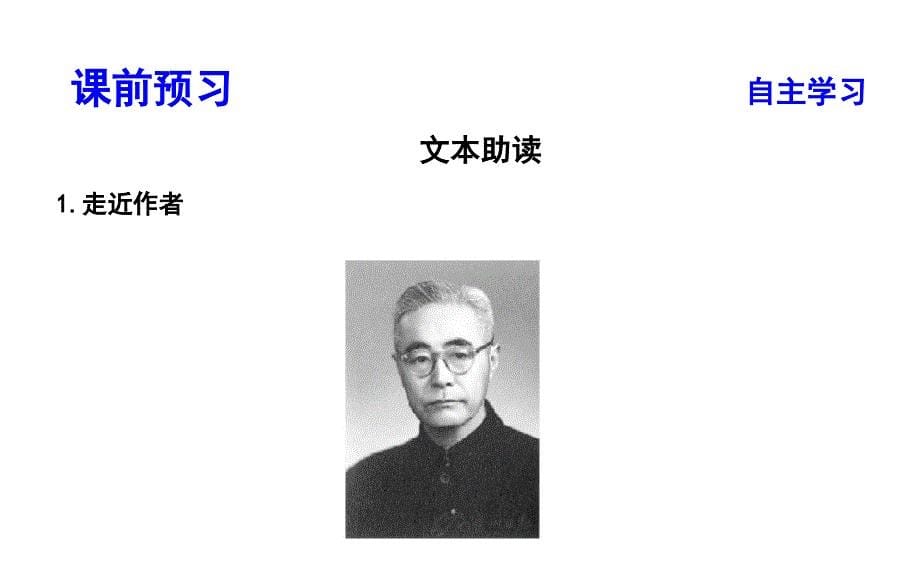 课前预习

自主学习

文本助读

1. 走近作者